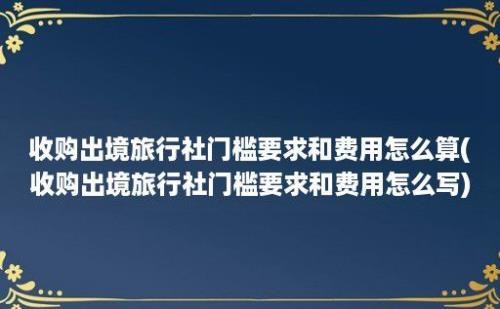 收购出境旅行社门槛要求和费用怎么算(收购出境旅行社门槛要求和费用怎么写)